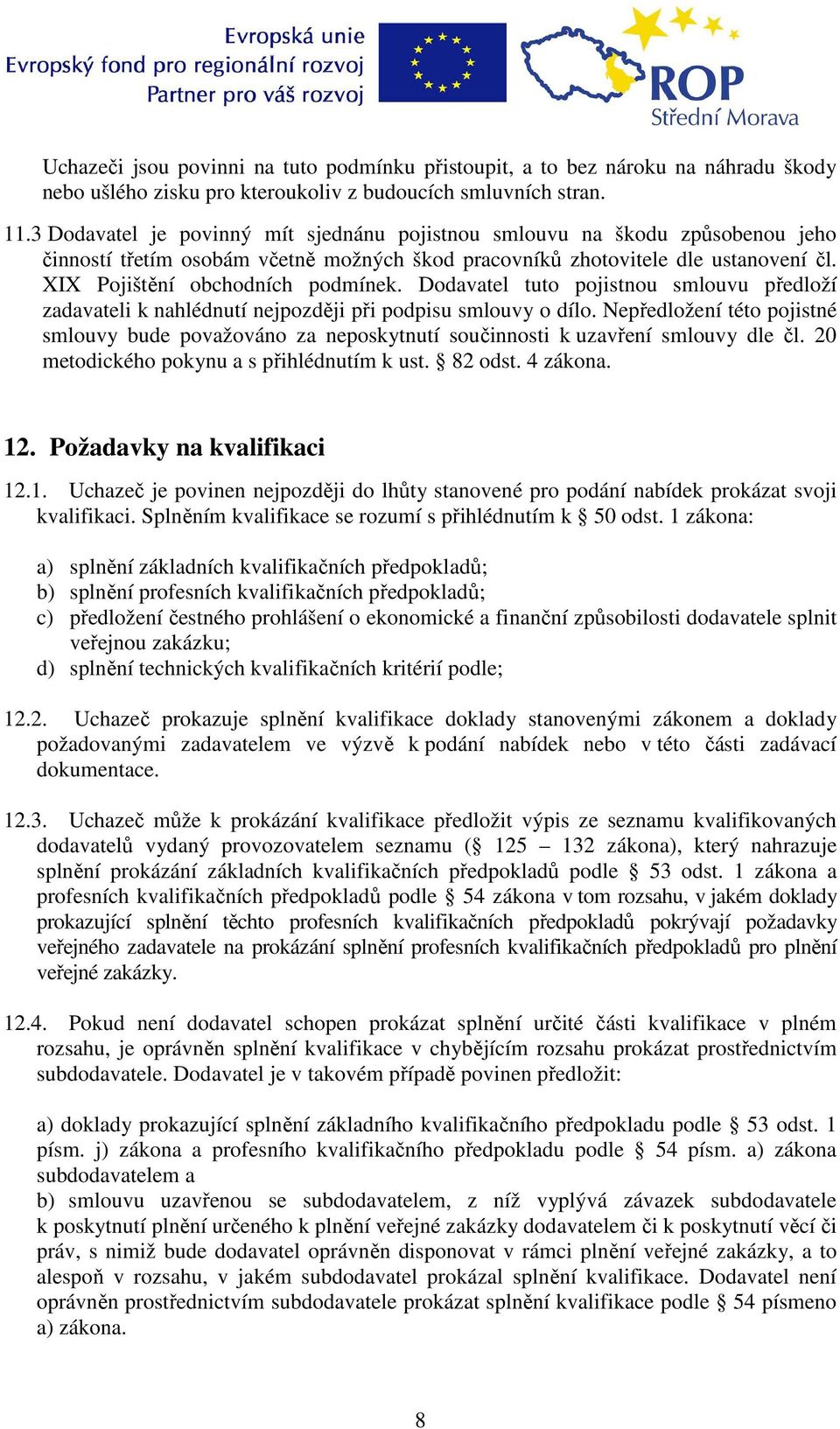 Evropská unie
Evropský fond pro regionální rozvoj
Partner pro váš rozvoj

ROP
Střední Morava

Uchazeči jsou povinni na tuto podmínku přistoupit, a to bez nároku na náhradu škody nebo ušlého zisku pro kteroukoliv z budoucích smluvních stran.

11.3 Dodavatel je povinný mít sjednánu pojistnou smlouvu na škodu způsobenou jeho činností třetím osobám včetně možných škod pracovníků zhotovitele dle ustanovení čl. XIX Pojištění obchodních podmínek. Dodavatel tuto pojistnou smlouvu předloží zadavateli k nahlédnutí nejpozději při podpisu smlouvy o dílo. Nepředložení této pojistné smlouvy bude považováno za neposkytnutí součinnosti k uzavření smlouvy dle čl. 20 metodického pokynu a s přihlédnutím k ust. § 82 odst. 4 zákona.

12. Požadavky na kvalifikaci

12.1. Uchazeč je povinen nejpozději do lhůty stanovené pro podání nabídek prokázat svoji kvalifikaci. Splněním kvalifikace se rozumí s přihlédnutím k § 50 odst. 1 zákona:

a) splnění základních kvalifikačních předpokladů;
b) splnění profesních kvalifikačních předpokladů;
c) předložení čestného prohlášení o ekonomické a finanční způsobilosti dodavatele splnit veřejnou zakázku;
d) splnění technických kvalifikačních kritérií podle;

12.2. Uchazeč prokazuje splnění kvalifikace doklady stanovenými zákonem a doklady požadovanými zadavatelem ve výzvě k podání nabídek nebo v této části zadávací dokumentace.

12.3. Uchazeč může k prokázání kvalifikace předložit výpis ze seznamu kvalifikovaných dodavatelů vydaný provozovatelem seznamu (§ 125 – 132 zákona), který nahrazuje splnění prokázání základních kvalifikačních předpokladů podle § 53 odst. 1 zákona a profesních kvalifikačních předpokladů podle § 54 zákona v tom rozsahu, v jakém doklady prokazující splnění těchto profesních kvalifikačních předpokladů pokrývají požadavky veřejného zadavatele na prokázání splnění profesních kvalifikačních předpokladů pro plnění veřejné zakázky.

12.4. Pokud není dodavatel schopen prokázat splnění určité části kvalifikace v plném rozsahu, je oprávněn splnění kvalifikace v chybějícím rozsahu prokázat prostřednictvím subdodavatele. Dodavatel je v takovém případě povinen předložit:

a) doklady prokazující splnění základního kvalifikačního předpokladu podle § 53 odst. 1 písm. j) zákona a profesního kvalifikačního předpokladu podle § 54 písm. a) zákona subdodavatelem a
b) smlouvu uzavřenou se subdodavatelem, z níž vyplývá závazek subdodavatele k poskytnutí plnění určeného k plnění veřejné zakázky dodavatelem či k poskytnutí věcí či práv, s nimiž bude dodavatel oprávněn disponovat v rámci plnění veřejné zakázky, a to alespoň v rozsahu, v jakém subdodavatel prokázal splnění kvalifikace. Dodavatel není oprávněn prostřednictvím subdodavatele prokázat splnění kvalifikace podle § 54 písmeno a) zákona.

8